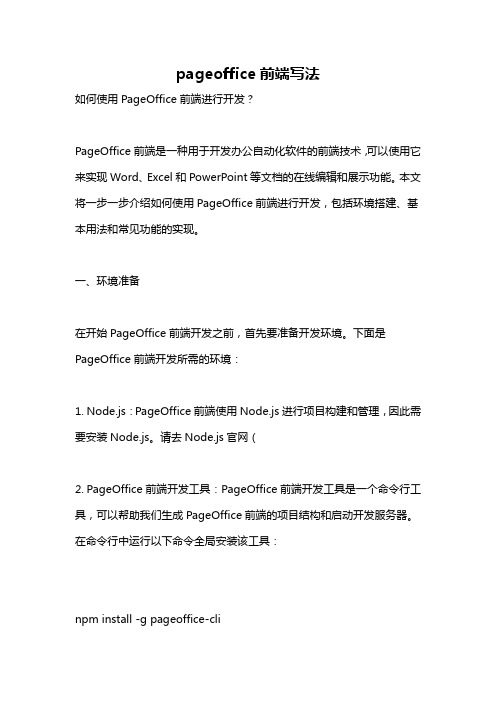 pageoffice 前端写法

如何使用 PageOffice 前端进行开发？

PageOffice 前端是一种用于开发办公自动化软件的前端技术，可以使用它来实现 Word、Excel 和 PowerPoint 等文档的在线编辑和展示功能。本文将一步一步介绍如何使用 PageOffice 前端进行开发，包括环境搭建、基本用法和常见功能的实现。

一、环境准备

在开始 PageOffice 前端开发之前，首先要准备开发环境。下面是 PageOffice 前端开发所需的环境：

1. Node.js：PageOffice 前端使用 Node.js 进行项目构建和管理，因此需要安装 Node.js。请去 Node.js 官网（

2. PageOffice 前端开发工具：PageOffice 前端开发工具是一个命令行工具，可以帮助我们生成 PageOffice 前端的项目结构和启动开发服务器。在命令行中运行以下命令全局安装该工具：

npm install -g pageoffice-cli